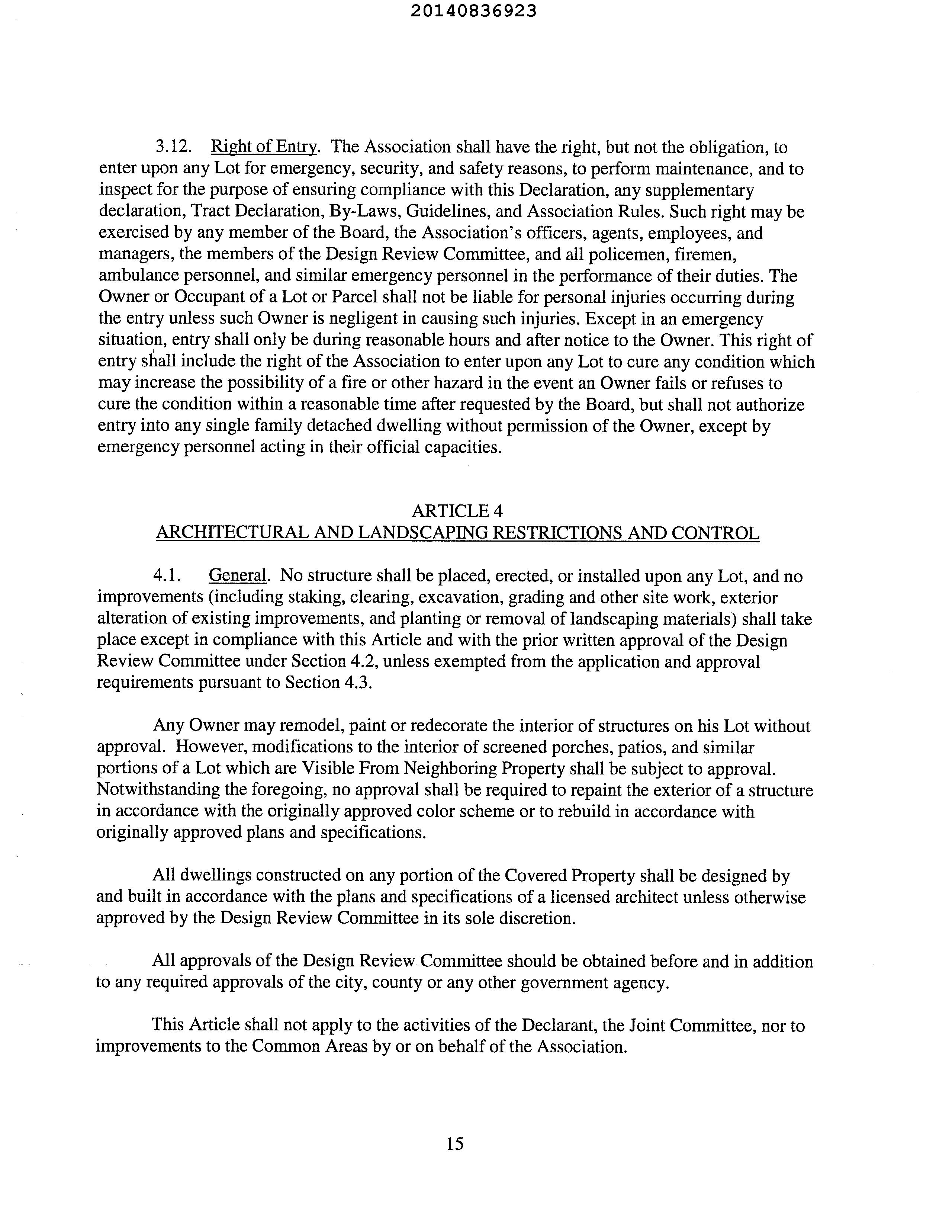 20140836923

3.12. Right of Entry. The Association shall have the right, but not the obligation, to enter upon any Lot for emergency, security, and safety reasons, to perform maintenance, and to inspect for the purpose of ensuring compliance with this Declaration, any supplementary declaration, Tract Declaration, By-Laws, Guidelines, and Association Rules. Such right may be exercised by any member of the Board, the Association's officers, agents, employees, and managers, the members of the Design Review Committee, and all policemen, firemen, ambulance personnel, and similar emergency personnel in the performance of their duties. The Owner or Occupant of a Lot or Parcel shall not be liable for personal injuries occurring during the entry unless such Owner is negligent in causing such injuries. Except in an emergency situation, entry shall only be during reasonable hours and after notice to the Owner. This right of entry shall include the right of the Association to enter upon any Lot to cure any condition which may increase the possibility of a fire or other hazard in the event an Owner fails or refuses to cure the condition within a reasonable time after requested by the Board, but shall not authorize entry into any single family detached dwelling without permission of the Owner, except by emergency personnel acting in their official capacities.

ARTICLE 4
ARCHITECTURAL AND LANDSCAPING RESTRICTIONS AND CONTROL

4.1. General. No structure shall be placed, erected, or installed upon any Lot, and no improvements (including staking, clearing, excavation, grading and other site work, exterior alteration of existing improvements, and planting or removal of landscaping materials) shall take place except in compliance with this Article and with the prior written approval of the Design Review Committee under Section 4.2, unless exempted from the application and approval requirements pursuant to Section 4.3.

Any Owner may remodel, paint or redecorate the interior of structures on his Lot without approval. However, modifications to the interior of screened porches, patios, and similar portions of a Lot which are Visible From Neighboring Property shall be subject to approval. Notwithstanding the foregoing, no approval shall be required to repaint the exterior of a structure in accordance with the originally approved color scheme or to rebuild in accordance with originally approved plans and specifications.

All dwellings constructed on any portion of the Covered Property shall be designed by and built in accordance with the plans and specifications of a licensed architect unless otherwise approved by the Design Review Committee in its sole discretion.

All approvals of the Design Review Committee should be obtained before and in addition to any required approvals of the city, county or any other government agency.

This Article shall not apply to the activities of the Declarant, the Joint Committee, nor to improvements to the Common Areas by or on behalf of the Association.

15